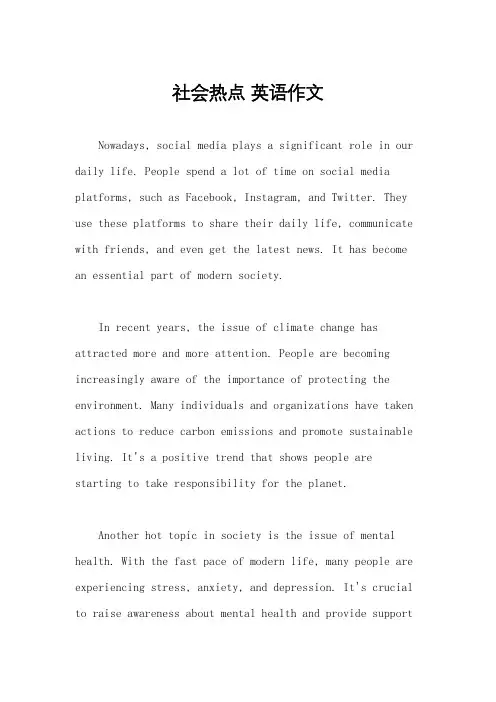 社会热点 英语作文

Nowadays, social media plays a significant role in our daily life. People spend a lot of time on social media platforms, such as Facebook, Instagram, and Twitter. They use these platforms to share their daily life, communicate with friends, and even get the latest news. It has become an essential part of modern society.

In recent years, the issue of climate change has attracted more and more attention. People are becoming increasingly aware of the importance of protecting the environment. Many individuals and organizations have taken actions to reduce carbon emissions and promote sustainable living. It's a positive trend that shows people are starting to take responsibility for the planet.

Another hot topic in society is the issue of mental health. With the fast pace of modern life, many people are experiencing stress, anxiety, and depression. It's crucial to raise awareness about mental health and provide support